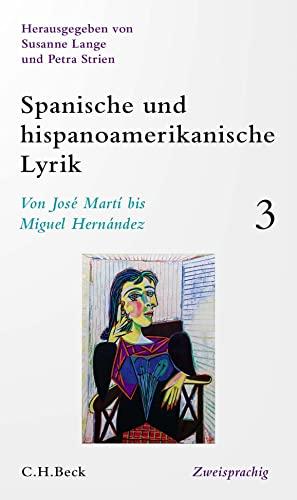 Herausgegeben von
Susanne Lange
und Petra Strien

Spanische und hispanoamerikanische Lyrik

Von José Martí bis
Miguel Hernández

3

C.H.Beck

Zweisprachig